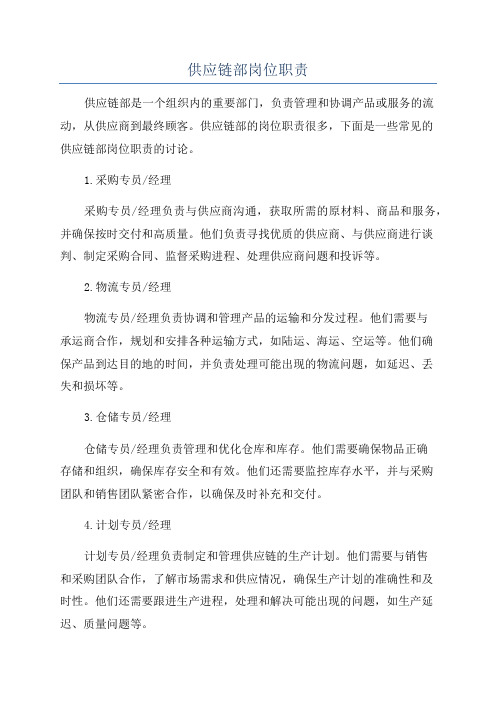 供应链部岗位职责

供应链部是一个组织内的重要部门，负责管理和协调产品或服务的流动，从供应商到最终顾客。供应链部的岗位职责很多，下面是一些常见的供应链部岗位职责的讨论。

1.采购专员/经理

采购专员/经理负责与供应商沟通，获取所需的原材料、商品和服务，并确保按时交付和高质量。他们负责寻找优质的供应商、与供应商进行谈判、制定采购合同、监督采购进程、处理供应商问题和投诉等。

2.物流专员/经理

物流专员/经理负责协调和管理产品的运输和分发过程。他们需要与承运商合作，规划和安排各种运输方式，如陆运、海运、空运等。他们确保产品到达目的地的时间，并负责处理可能出现的物流问题，如延迟、丢失和损坏等。

3.仓储专员/经理

仓储专员/经理负责管理和优化仓库和库存。他们需要确保物品正确存储和组织，确保库存安全和有效。他们还需要监控库存水平，并与采购团队和销售团队紧密合作，以确保及时补充和交付。

4.计划专员/经理

计划专员/经理负责制定和管理供应链的生产计划。他们需要与销售和采购团队合作，了解市场需求和供应情况，确保生产计划的准确性和及时性。他们还需要跟进生产进程，处理和解决可能出现的问题，如生产延迟、质量问题等。